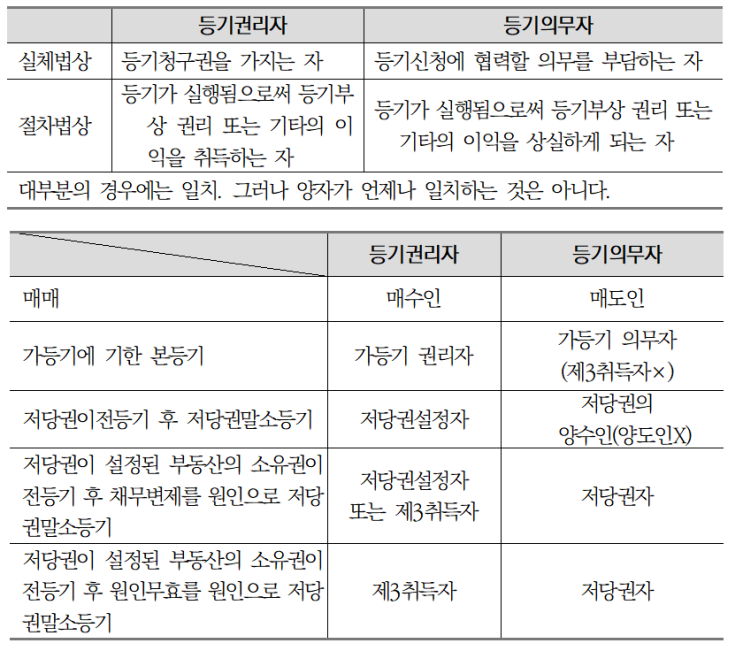 | | 등기권리자 | 등기의무자 |
|---|---|---|
| 실체법상 | 등기청구권을 가지는 자 | 등기신청에 협력할 의무를 부담하는 자 |
| 절차법상 | 등기가 실행됨으로써 등기부상 권리 또는 기타의 이익을 취득하는 자 | 등기가 실행됨으로써 등기부상 권리 또는 기타의 이익을 상실하게 되는 자 |
| 대부분의 경우에는 일치. 그러나 양자가 언제나 일치하는 것은 아니다. | | |

| | 등기권리자 | 등기의무자 |
|---|---|---|
| 매매 | 매수인 | 매도인 |
| 가등기에 기한 본등기 | 가등기 권리자 | 가등기 의무자 (제3취득자×) |
| 저당권이전등기 후 저당권말소등기 | 저당권설정자 | 저당권의 양수인(양도인X) |
| 저당권이 설정된 부동산의 소유권이전등기 후 채무변제를 원인으로 저당권말소등기 | 저당권설정자 또는 제3취득자 | 저당권자 |
| 저당권이 설정된 부동산의 소유권이전등기 후 원인무효를 원인으로 저당권말소등기 | 제3취득자 | 저당권자 |